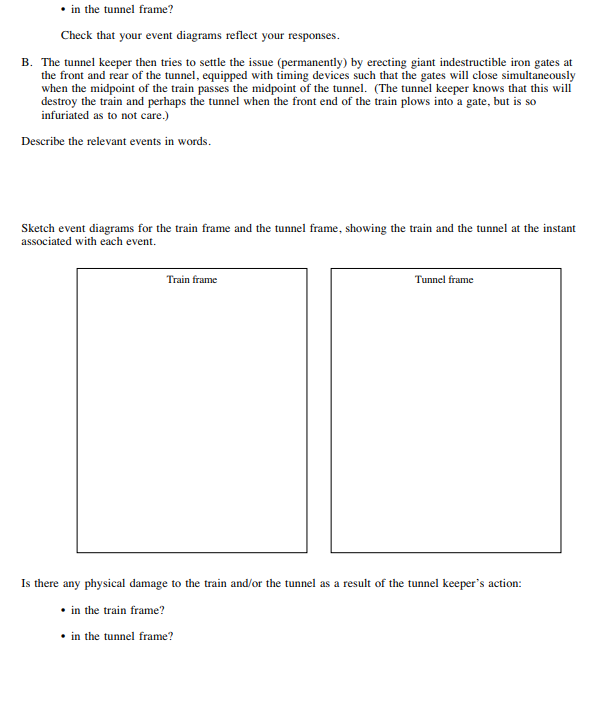 • in the tunnel frame?

Check that your event diagrams reflect your responses.

B. The tunnel keeper then tries to settle the issue (permanently) by erecting giant indestructible iron gates at the front and rear of the tunnel, equipped with timing devices such that the gates will close simultaneously when the midpoint of the train passes the midpoint of the tunnel. (The tunnel keeper knows that this will destroy the train and perhaps the tunnel when the front end of the train plows into a gate, but is so infuriated as to not care.)

Describe the relevant events in words.

Sketch event diagrams for the train frame and the tunnel frame, showing the train and the tunnel at the instant associated with each event.

Train frame

Tunnel frame

Is there any physical damage to the train and/or the tunnel as a result of the tunnel keeper's action:

• in the train frame?

• in the tunnel frame?